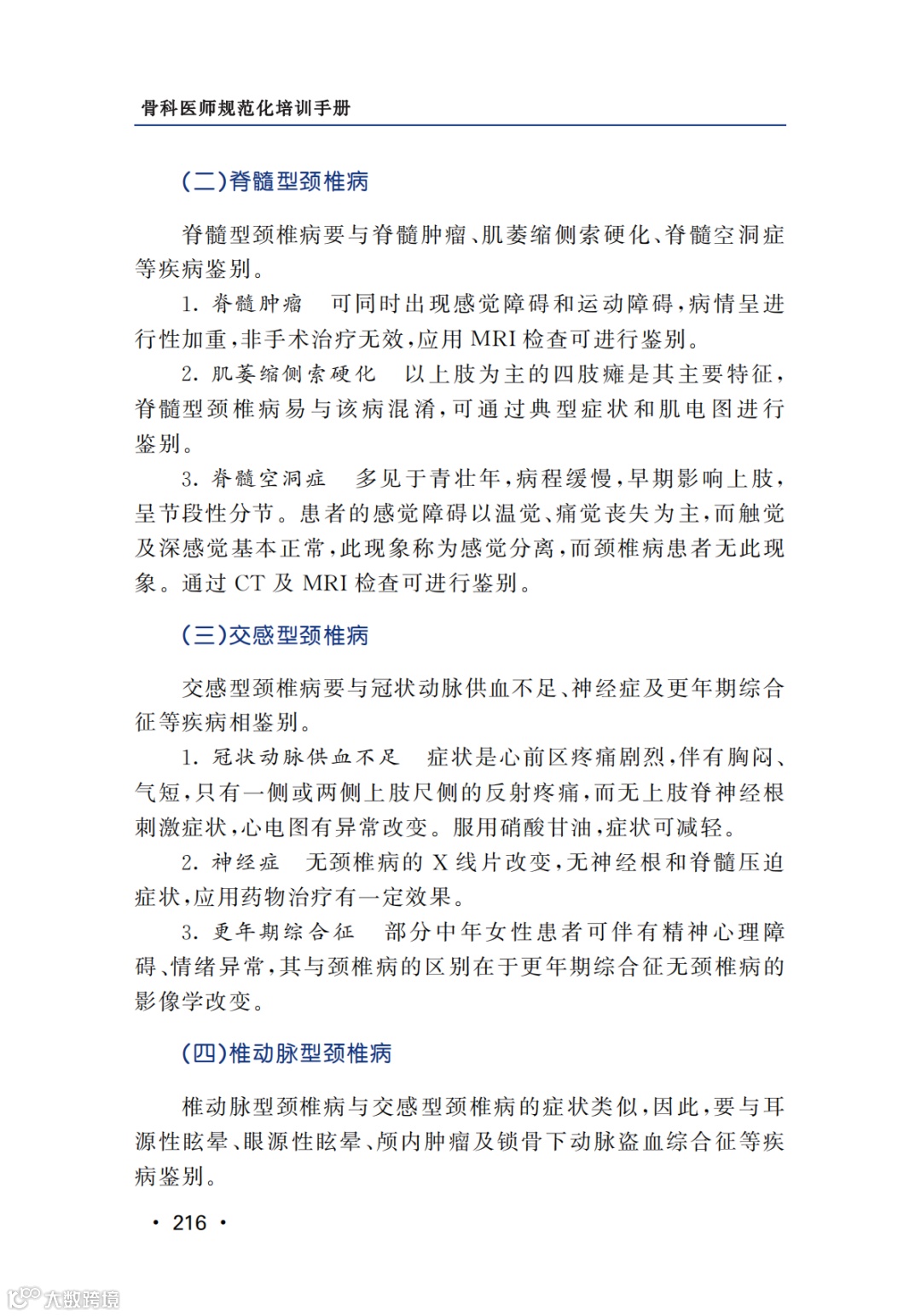 骨科医师规范化培训手册

(二)脊髓型颈椎病

脊髓型颈椎病要与脊髓肿瘤、肌萎缩侧索硬化、脊髓空洞症等疾病鉴别。

1. 脊髓肿瘤　可同时出现感觉障碍和运动障碍,病情呈进行性加重,非手术治疗无效,应用 MRI 检查可进行鉴别。

2. 肌萎缩侧索硬化　以上肢为主的四肢瘫是其主要特征,脊髓型颈椎病易与该病混淆,可通过典型症状和肌电图进行鉴别。

3. 脊髓空洞症　多见于青壮年,病程缓慢,早期影响上肢,呈节段性分节。患者的感觉障碍以温觉、痛觉丧失为主,而触觉及深感觉基本正常,此现象称为感觉分离,而颈椎病患者无此现象。通过 CT 及 MRI 检查可进行鉴别。

(三)交感型颈椎病

交感型颈椎病要与冠状动脉供血不足、神经症及更年期综合征等疾病相鉴别。

1. 冠状动脉供血不足　症状是心前区疼痛剧烈,伴有胸闷、气短,只有一侧或两侧上肢尺侧的反射疼痛,而无上肢脊神经根刺激症状,心电图有异常改变。服用硝酸甘油,症状可减轻。

2. 神经症　无颈椎病的 X 线片改变,无神经根和脊髓压迫症状,应用药物治疗有一定效果。

3. 更年期综合征　部分中年女性患者可伴有精神心理障碍、情绪异常,其与颈椎病的区别在于更年期综合征无颈椎病的影像学改变。

(四)椎动脉型颈椎病

椎动脉型颈椎病与交感型颈椎病的症状类似,因此,要与耳源性眩晕、眼源性眩晕、颅内肿瘤及锁骨下动脉盗血综合征等疾病鉴别。

· 216 ·

大数跨境